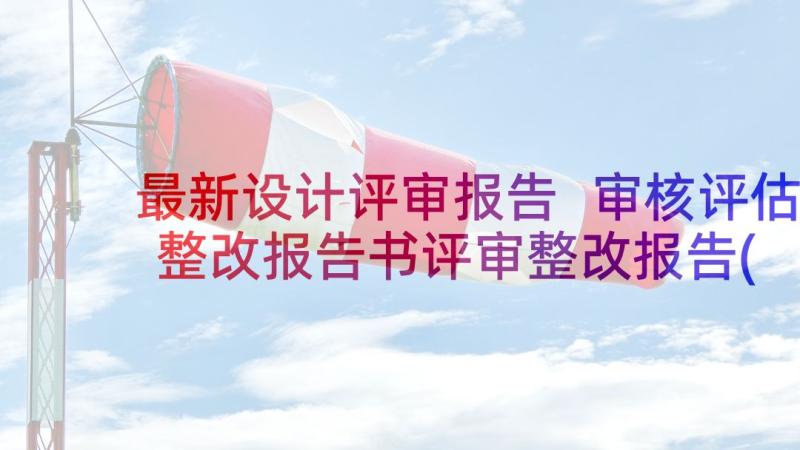 最新设计评审报告 审核评估整改报告书评审整改报告(